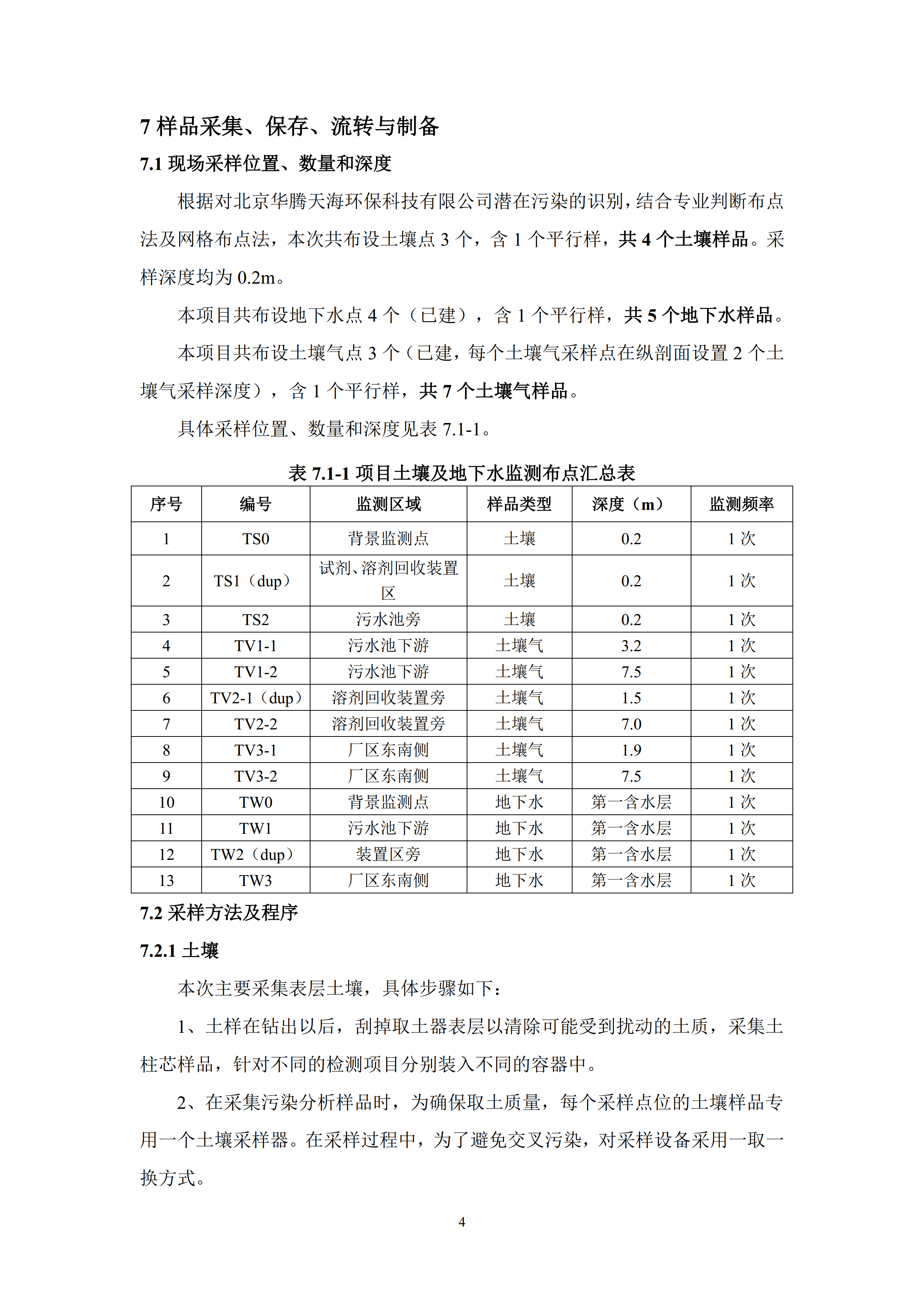 7 样品采集、保存、流转与制备

7.1 现场采样位置、数量和深度

根据对北京华腾天海环保科技有限公司潜在污染的识别，结合专业判断布点法及网格布点法，本次共布设土壤点 3 个，含 1 个平行样，共 4 个土壤样品。采样深度均为 0.2m。

本项目共布设地下水点 4 个（已建），含 1 个平行样，共 5 个地下水样品。

本项目共布设土壤气点 3 个（已建，每个土壤气采样点在纵剖面设置 2 个土壤气采样深度），含 1 个平行样，共 7 个土壤气样品。

具体采样位置、数量和深度见表 7.1-1。

表 7.1-1 项目土壤及地下水监测布点汇总表

| 序号 | 编号 | 监测区域 | 样品类型 | 深度（m） | 监测频率 |
|---|---|---|---|---|---|
| 1 | TS0 | 背景监测点 | 土壤 | 0.2 | 1 次 |
| 2 | TS1（dup） | 试剂、溶剂回收装置区 | 土壤 | 0.2 | 1 次 |
| 3 | TS2 | 污水池旁 | 土壤 | 0.2 | 1 次 |
| 4 | TV1-1 | 污水池下游 | 土壤气 | 3.2 | 1 次 |
| 5 | TV1-2 | 污水池下游 | 土壤气 | 7.5 | 1 次 |
| 6 | TV2-1（dup） | 溶剂回收装置旁 | 土壤气 | 1.5 | 1 次 |
| 7 | TV2-2 | 溶剂回收装置旁 | 土壤气 | 7.0 | 1 次 |
| 8 | TV3-1 | 厂区东南侧 | 土壤气 | 1.9 | 1 次 |
| 9 | TV3-2 | 厂区东南侧 | 土壤气 | 7.5 | 1 次 |
| 10 | TW0 | 背景监测点 | 地下水 | 第一含水层 | 1 次 |
| 11 | TW1 | 污水池下游 | 地下水 | 第一含水层 | 1 次 |
| 12 | TW2（dup） | 装置区旁 | 地下水 | 第一含水层 | 1 次 |
| 13 | TW3 | 厂区东南侧 | 地下水 | 第一含水层 | 1 次 |

7.2 采样方法及程序

7.2.1 土壤

本次主要采集表层土壤，具体步骤如下：

1、土样在钻出以后，刮掉取土器表层以清除可能受到扰动的土质，采集土柱芯样品，针对不同的检测项目分别装入不同的容器中。

2、在采集污染分析样品时，为确保取土质量，每个采样点位的土壤样品专用一个土壤采样器。在采样过程中，为了避免交叉污染，对采样设备采用一取一换方式。

4